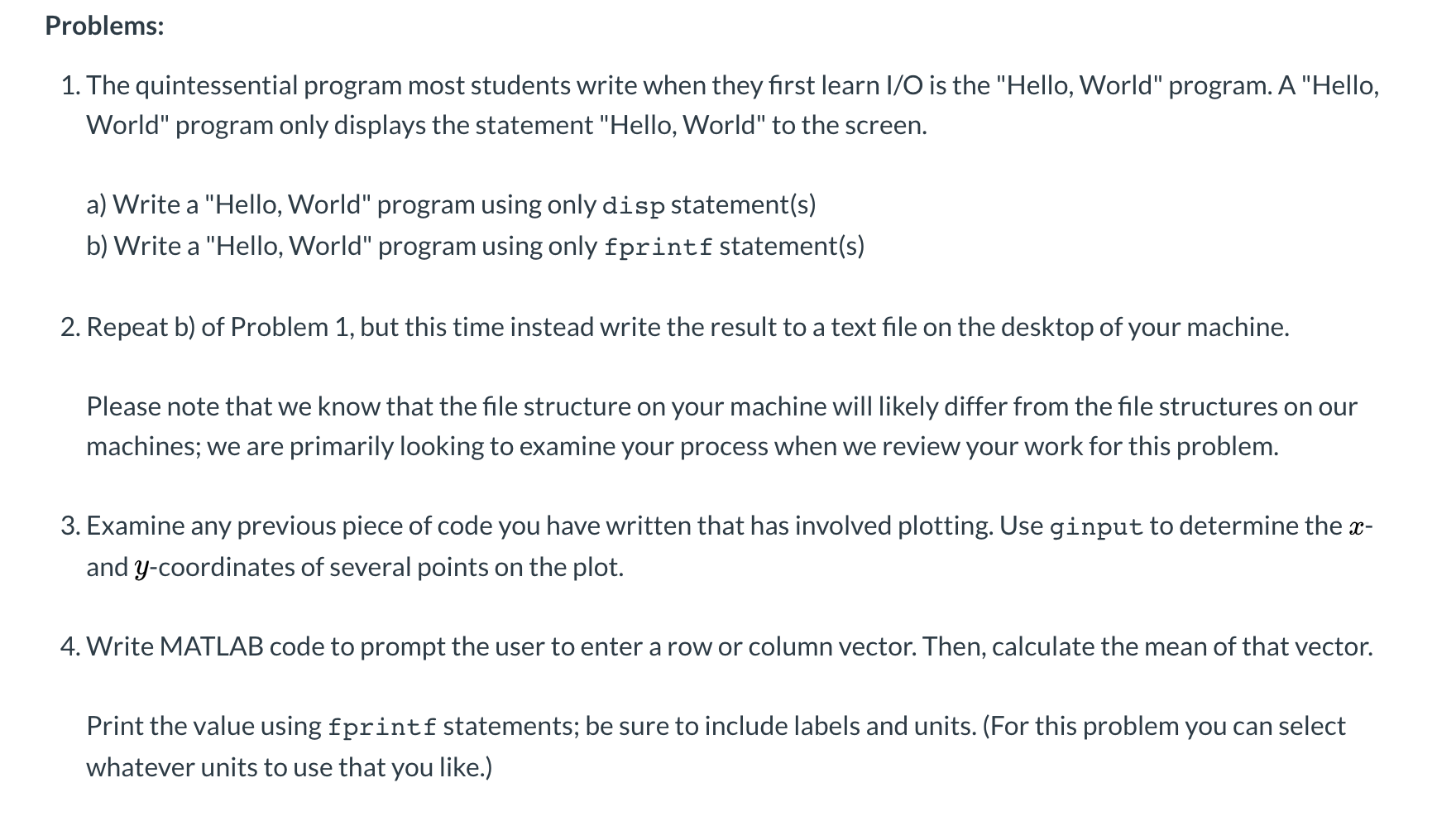 Problems:

1. The quintessential program most students write when they first learn I/O is the "Hello, World" program. A "Hello, World" program only displays the statement "Hello, World" to the screen.

a) Write a "Hello, World" program using only disp statement(s)
b) Write a "Hello, World" program using only fprintf statement(s)

2. Repeat b) of Problem 1, but this time instead write the result to a text file on the desktop of your machine.

Please note that we know that the file structure on your machine will likely differ from the file structures on our machines; we are primarily looking to examine your process when we review your work for this problem.

3. Examine any previous piece of code you have written that has involved plotting. Use ginput to determine the $x$- and $y$-coordinates of several points on the plot.

4. Write MATLAB code to prompt the user to enter a row or column vector. Then, calculate the mean of that vector.

Print the value using fprintf statements; be sure to include labels and units. (For this problem you can select whatever units to use that you like.)